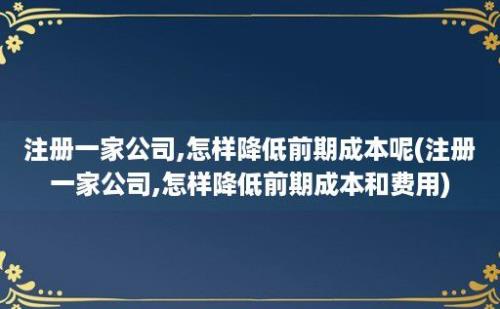 注册一家公司,怎样降低前期成本呢(注册一家公司,怎样降低前期成本和费用)